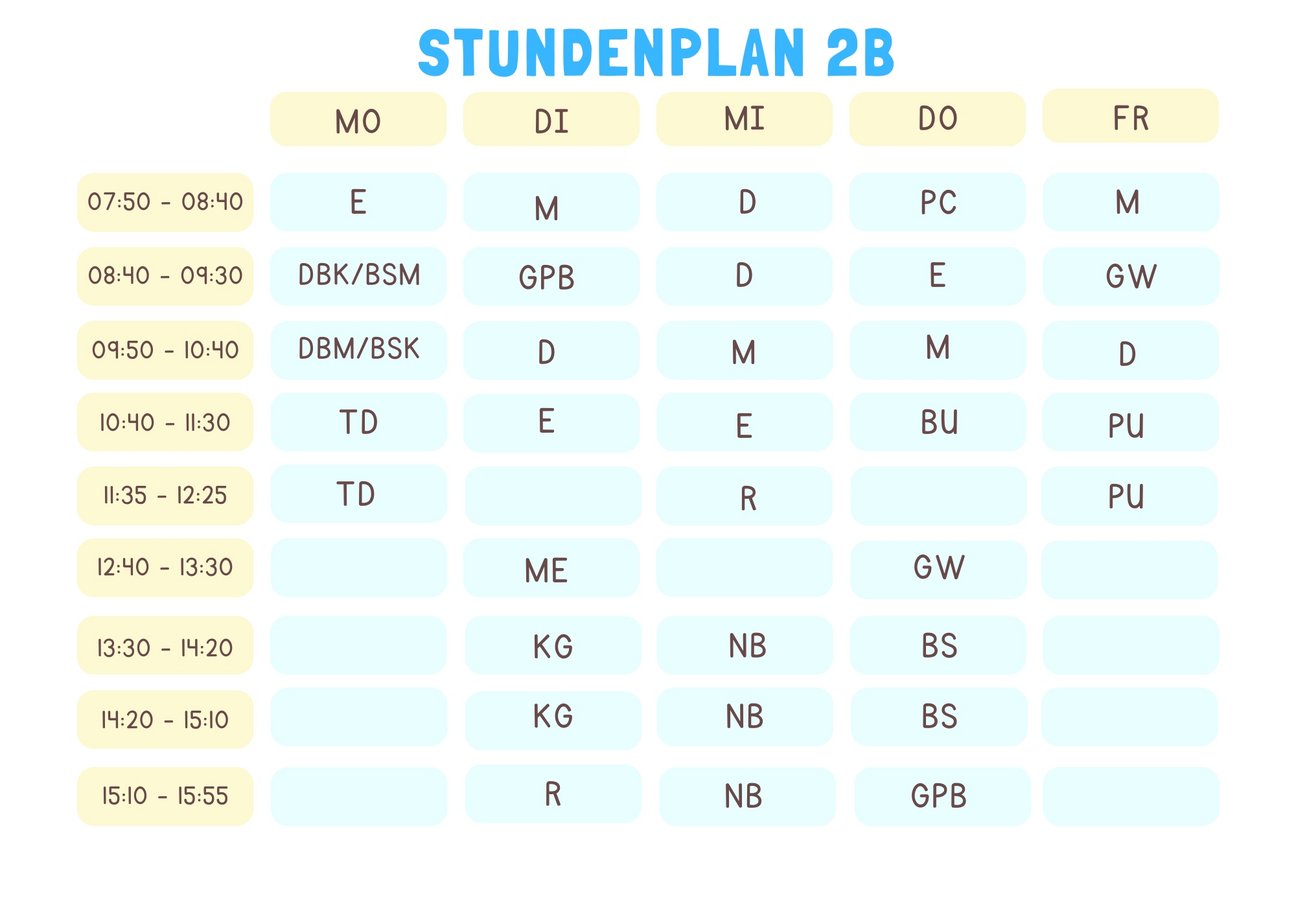 STUNDENPLAN 2B

|  | MO | DI | MI | DO | FR |
|---|---|---|---|---|---|
| 07:50 - 08:40 | E | M | D | PC | M |
| 08:40 - 09:30 | DBK/BSM | GPB | D | E | GW |
| 09:50 - 10:40 | DBM/BSK | D | M | M | D |
| 10:40 - 11:30 | TD | E | E | BU | PU |
| 11:35 - 12:25 | TD |  | R |  | PU |
| 12:40 - 13:30 |  | ME |  | GW |  |
| 13:30 - 14:20 |  | KG | NB | BS |  |
| 14:20 - 15:10 |  | KG | NB | BS |  |
| 15:10 - 15:55 |  | R | NB | GPB |  |